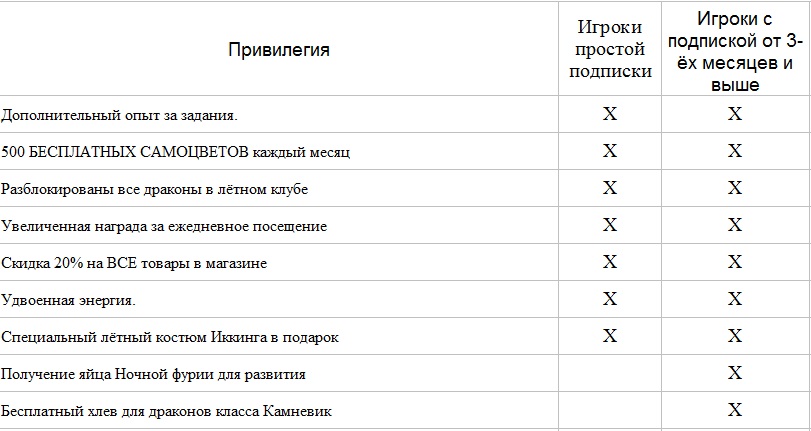 | Привилегия | Игроки простой подписки | Игроки с подпиской от 3-ёх месяцев и выше |
|---|---|---|
| Дополнительный опыт за задания. | X | X |
| 500 БЕСПЛАТНЫХ САМОЦВЕТОВ каждый месяц | X | X |
| Разблокированы все драконы в лётном клубе | X | X |
| Увеличенная награда за ежедневное посещение | X | X |
| Скидка 20% на ВСЕ товары в магазине | X | X |
| Удвоенная энергия. | X | X |
| Специальный лётный костюм Иккинга в подарок | X | X |
| Получение яйца Ночной фурии для развития | | X |
| Бесплатный хлев для драконов класса Камневик | | X |